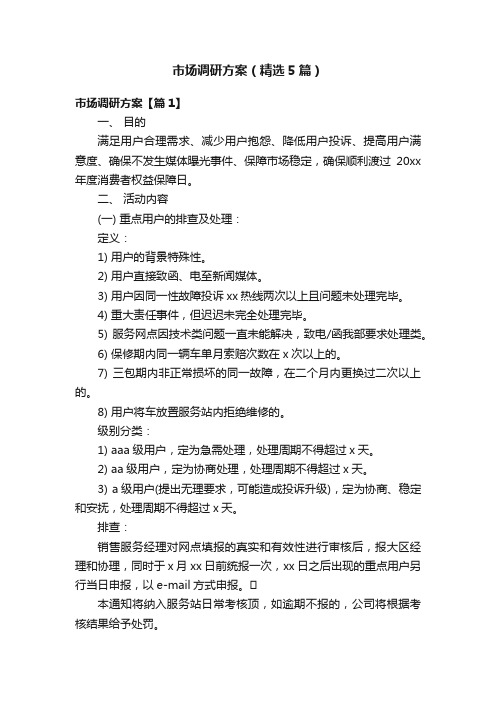 市场调研方案（精选5篇）

市场调研方案【篇1】

一、 目的

满足用户合理需求、减少用户抱怨、降低用户投诉、提高用户满意度、确保不发生媒体曝光事件、保障市场稳定，确保顺利渡过 20xx 年度消费者权益保障日。

二、 活动内容

(一) 重点用户的排查及处理：

定义：

1) 用户的背景特殊性。

2) 用户直接致函、电至新闻媒体。

3) 用户因同一性故障投诉 xx 热线两次以上且问题未处理完毕。

4) 重大责任事件，但迟迟未完全处理完毕。

5) 服务网点因技术类问题一直未能解决，致电/函我部要求处理类。

6) 保修期内同一辆车单月索赔次数在 x 次以上的。

7) 三包期内非正常损坏的同一故障，在二个月内更换过二次以上的。

8) 用户将车放置服务站内拒绝维修的。

级别分类：

1) aaa 级用户，定为急需处理，处理周期不得超过 x 天。

2) aa 级用户，定为协商处理，处理周期不得超过 x 天。

3) a 级用户(提出无理要求，可能造成投诉升级)，定为协商、稳定和安抚，处理周期不得超过 x 天。

排查：

销售服务经理对网点填报的真实和有效性进行审核后，报大区经理和协理，同时于 x 月 xx 日前统报一次，xx 日之后出现的重点用户另行当日申报，以 e-mail 方式申报。

本通知将纳入服务站日常考核项，如逾期不报的，公司将根据考核结果给予处罚。